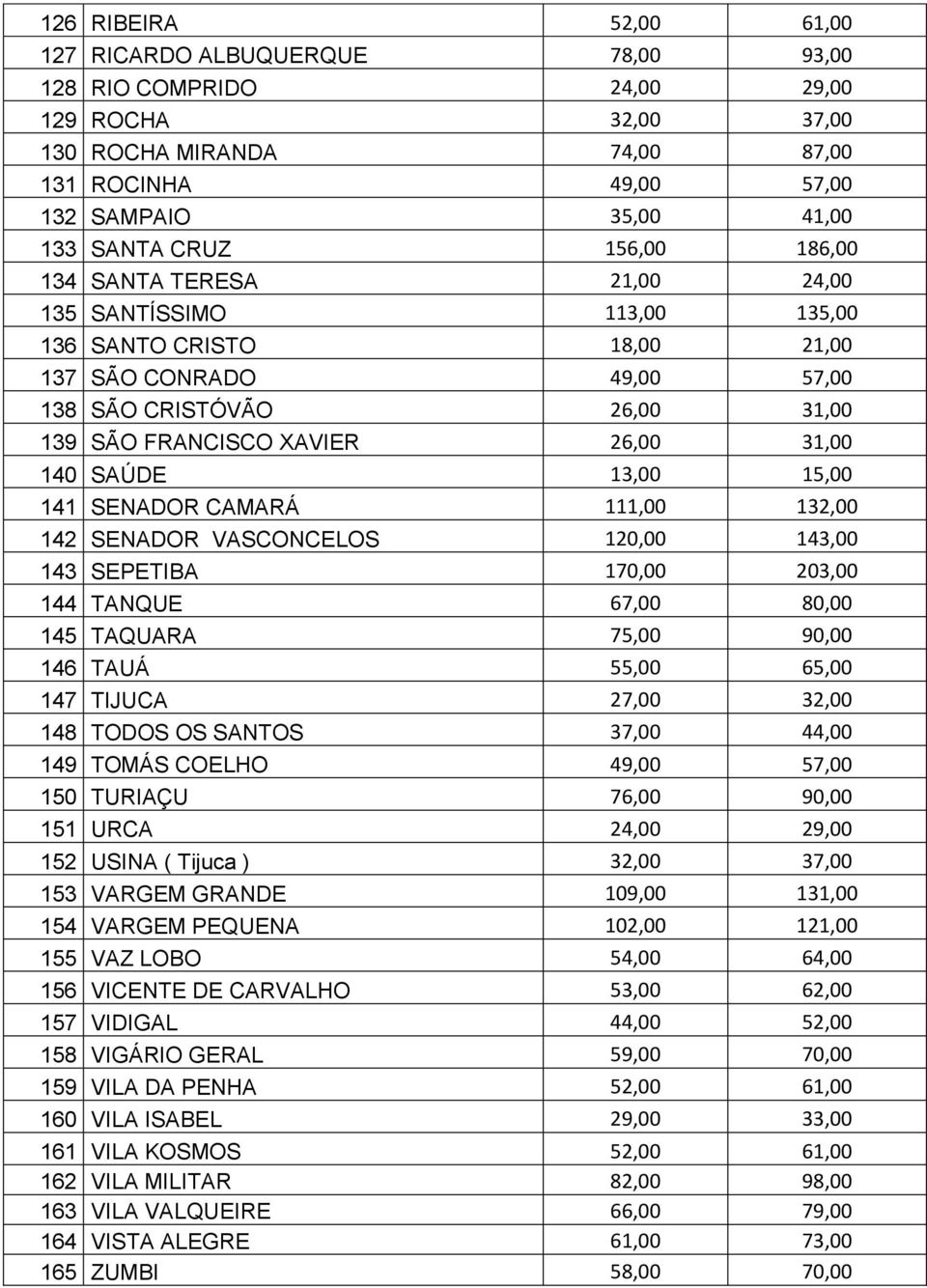 | | | | |
|---|---|---|---|
| 126 | RIBEIRA | 52,00 | 61,00 |
| 127 | RICARDO ALBUQUERQUE | 78,00 | 93,00 |
| 128 | RIO COMPRIDO | 24,00 | 29,00 |
| 129 | ROCHA | 32,00 | 37,00 |
| 130 | ROCHA MIRANDA | 74,00 | 87,00 |
| 131 | ROCINHA | 49,00 | 57,00 |
| 132 | SAMPAIO | 35,00 | 41,00 |
| 133 | SANTA CRUZ | 156,00 | 186,00 |
| 134 | SANTA TERESA | 21,00 | 24,00 |
| 135 | SANTÍSSIMO | 113,00 | 135,00 |
| 136 | SANTO CRISTO | 18,00 | 21,00 |
| 137 | SÃO CONRADO | 49,00 | 57,00 |
| 138 | SÃO CRISTÓVÃO | 26,00 | 31,00 |
| 139 | SÃO FRANCISCO XAVIER | 26,00 | 31,00 |
| 140 | SAÚDE | 13,00 | 15,00 |
| 141 | SENADOR CAMARÁ | 111,00 | 132,00 |
| 142 | SENADOR VASCONCELOS | 120,00 | 143,00 |
| 143 | SEPETIBA | 170,00 | 203,00 |
| 144 | TANQUE | 67,00 | 80,00 |
| 145 | TAQUARA | 75,00 | 90,00 |
| 146 | TAUÁ | 55,00 | 65,00 |
| 147 | TIJUCA | 27,00 | 32,00 |
| 148 | TODOS OS SANTOS | 37,00 | 44,00 |
| 149 | TOMÁS COELHO | 49,00 | 57,00 |
| 150 | TURIAÇU | 76,00 | 90,00 |
| 151 | URCA | 24,00 | 29,00 |
| 152 | USINA ( Tijuca ) | 32,00 | 37,00 |
| 153 | VARGEM GRANDE | 109,00 | 131,00 |
| 154 | VARGEM PEQUENA | 102,00 | 121,00 |
| 155 | VAZ LOBO | 54,00 | 64,00 |
| 156 | VICENTE DE CARVALHO | 53,00 | 62,00 |
| 157 | VIDIGAL | 44,00 | 52,00 |
| 158 | VIGÁRIO GERAL | 59,00 | 70,00 |
| 159 | VILA DA PENHA | 52,00 | 61,00 |
| 160 | VILA ISABEL | 29,00 | 33,00 |
| 161 | VILA KOSMOS | 52,00 | 61,00 |
| 162 | VILA MILITAR | 82,00 | 98,00 |
| 163 | VILA VALQUEIRE | 66,00 | 79,00 |
| 164 | VISTA ALEGRE | 61,00 | 73,00 |
| 165 | ZUMBI | 58,00 | 70,00 |